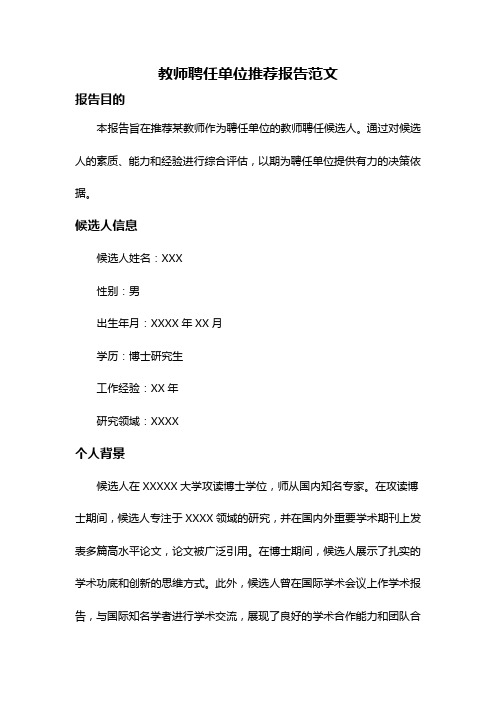 教师聘任单位推荐报告范文

报告目的

本报告旨在推荐某教师作为聘任单位的教师聘任候选人。通过对候选人的素质、能力和经验进行综合评估，以期为聘任单位提供有力的决策依据。

候选人信息

候选人姓名：XXX

性别：男

出生年月：XXXX 年 XX 月

学历：博士研究生

工作经验：XX 年

研究领域：XXXX

个人背景

候选人在 XXXXX 大学攻读博士学位，师从国内知名专家。在攻读博士期间，候选人专注于 XXXX 领域的研究，并在国内外重要学术期刊上发表多篇高水平论文，论文被广泛引用。在博士期间，候选人展示了扎实的学术功底和创新的思维方式。此外，候选人曾在国际学术会议上作学术报告，与国际知名学者进行学术交流，展现了良好的学术合作能力和团队合